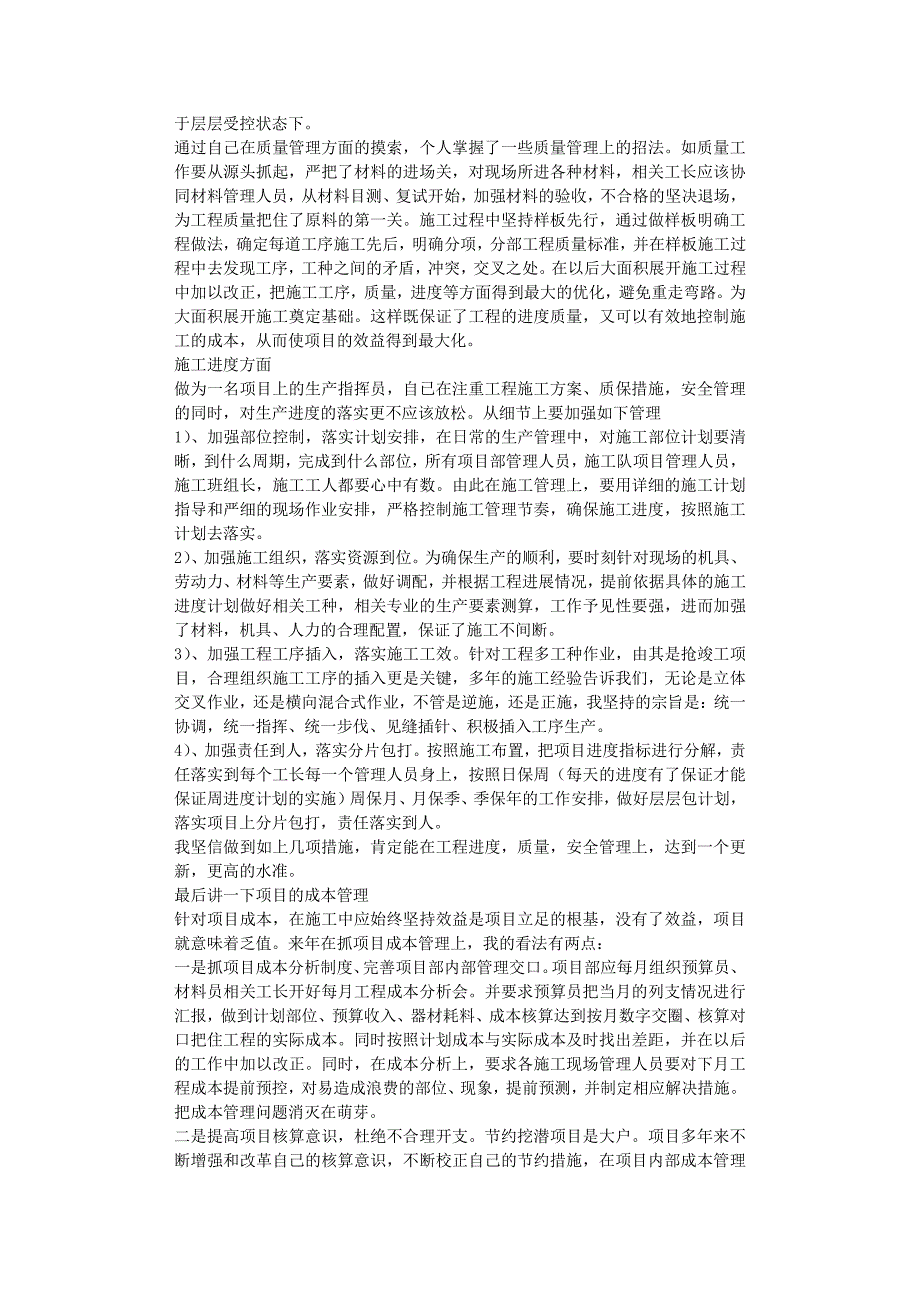 于层层受控状态下。
通过自己在质量管理方面的摸索，个人掌握了一些质量管理上的招法。如质量工作要从源头抓起，严把了材料的进场关，对现场所进各种材料，相关工长应该协同材料管理人员，从材料目测、复试开始，加强材料的验收，不合格的坚决退场，为工程质量把住了原料的第一关。施工过程中坚持样板先行，通过做样板明确工程做法，确定每道工序施工先后，明确分项，分部工程质量标准，并在样板施工过程中去发现工序，工种之间的矛盾，冲突，交叉之处。在以后大面积展开施工过程中加以改正，把施工工序，质量，进度等方面得到最大的优化，避免重走弯路。为大面积展开施工奠定基础。这样既保证了工程的进度质量，又可以有效地控制施工的成本，从而使项目的效益得到最大化。
施工进度方面
做为一名项目上的生产指挥员，自己在注重工程施工方案、质保措施，安全管理的同时，对生产进度的落实更不应该放松。从细节上要加强如下管理
1)、加强部位控制，落实计划安排，在日常的生产管理中，对施工部位计划要清晰，到什么周期，完成到什么部位，所有项目部管理人员，施工队项目管理人员，施工班组长，施工工人都要心中有数。由此在施工管理上，要用详细的施工计划指导和严细的现场作业安排，严格控制施工管理节奏，确保施工进度，按照施工计划去落实。
2)、加强施工组织，落实资源到位。为确保生产的顺利，要时刻针对现场的机具、劳动力、材料等生产要素，做好调配，并根据工程进展情况，提前依据具体的施工进度计划做好相关工种，相关专业的生产要素测算，工作予见性要强，进而加强了材料，机具、人力的合理配置，保证了施工不间断。
3)、加强工程工序插入，落实施工工效。针对工程多工种作业，由其是抢竣工项目，合理组织施工工序的插入更是关键，多年的施工经验告诉我们，无论是立体交叉作业，还是横向混合式作业，不管是逆施，还是正施，我坚持的宗旨是：统一协调，统一指挥、统一步伐、见缝插针、积极插入工序生产。
4)、加强责任到人，落实分片包打。按照施工布置，把项目进度指标进行分解，责任落实到每个工长每一个管理人员身上，按照日保周（每天的进度有了保证才能保证周进度计划的实施）周保月、月保季、季保年的工作安排，做好层层包计划，落实项目上分片包打，责任落实到人。
我坚信做到如上几项措施，肯定能在工程进度，质量，安全管理上，达到一个更新，更高的水准。
最后讲一下项目的成本管理
针对项目成本，在施工中应始终坚持效益是项目立足的根基，没有了效益，项目就意味着乏值。来年在抓项目成本管理上，我的看法有两点：
一是抓项目成本分析制度、完善项目部内部管理交口。项目部应每月组织预算员、材料员相关工长开好每月工程成本分析会。并要求预算员把当月的列支情况进行汇报，做到计划部位、预算收入、器材耗料、成本核算达到按月数字交圈、核算对口把住工程的实际成本。同时按照计划成本与实际成本及时找出差距，并在以后的工作中加以改正。同时，在成本分析上，要求各施工现场管理人员要对下月工程成本提前预控，对易造成浪费的部位、现象，提前预测，并制定相应解决措施。把成本管理问题消灭在萌芽。
二是提高项目核算意识，杜绝不合理开支。节约挖潜项目是大户。项目多年来不断增强和改革自己的核算意识，不断校正自己的节约措施，在项目内部成本管理